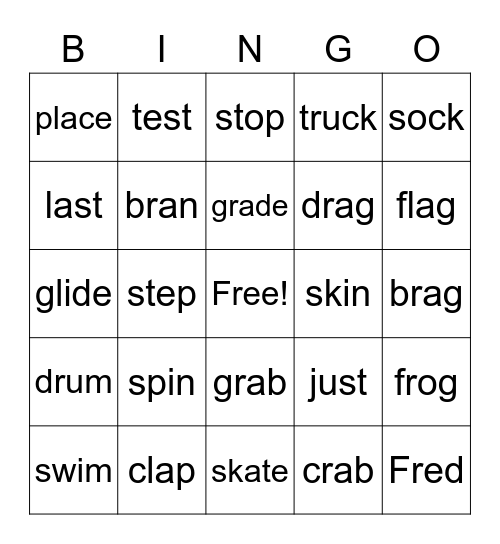 | B | I | N | G | O |
|---|---|---|---|---|
| place | test | stop | truck | sock |
| last | bran | grade | drag | flag |
| glide | step | Free! | skin | brag |
| drum | spin | grab | just | frog |
| swim | clap | skate | crab | Fred |